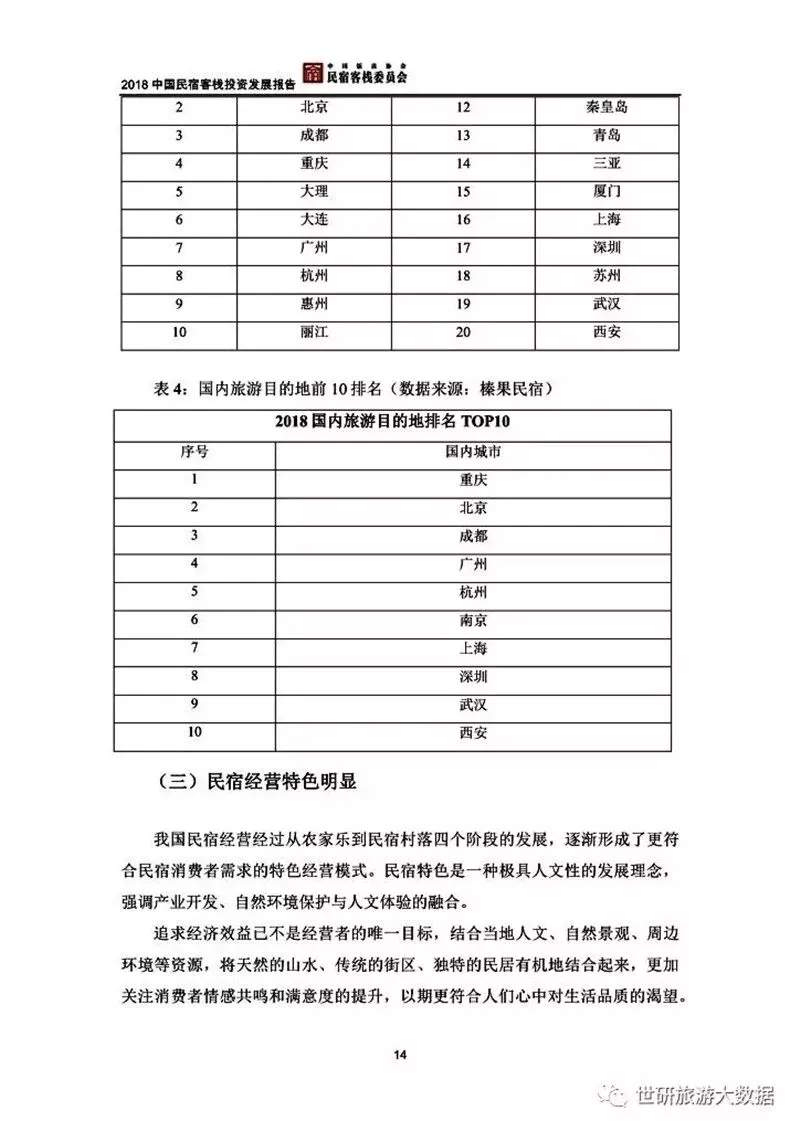 2018 中国民宿客栈投资发展报告 中国旅游协会 民宿客栈委员会

| 2 | 北京 | 12 | 秦皇岛 |
|---|---|---|---|
| 3 | 成都 | 13 | 青岛 |
| 4 | 重庆 | 14 | 三亚 |
| 5 | 大理 | 15 | 厦门 |
| 6 | 大连 | 16 | 上海 |
| 7 | 广州 | 17 | 深圳 |
| 8 | 杭州 | 18 | 苏州 |
| 9 | 惠州 | 19 | 武汉 |
| 10 | 丽江 | 20 | 西安 |

表 4：国内旅游目的地前 10 排名（数据来源：榛果民宿）

| 2018 国内旅游目的地排名 TOP10 | |
|---|---|
| 序号 | 国内城市 |
| 1 | 重庆 |
| 2 | 北京 |
| 3 | 成都 |
| 4 | 广州 |
| 5 | 杭州 |
| 6 | 南京 |
| 7 | 上海 |
| 8 | 深圳 |
| 9 | 武汉 |
| 10 | 西安 |

（三）民宿经营特色明显

我国民宿经营经过从农家乐到民宿村落四个阶段的发展，逐渐形成了更符合民宿消费者需求的特色经营模式。民宿特色是一种极具人文性的发展理念，强调产业开发、自然环境保护与人文体验的融合。

追求经济效益已不是经营者的唯一目标，结合当地人文、自然景观、周边环境等资源，将天然的山水、传统的街区、独特的民居有机地结合起来，更加关注消费者情感共鸣和满意度的提升，以期更符合人们心中对生活品质的渴望。

14

世研旅游大数据